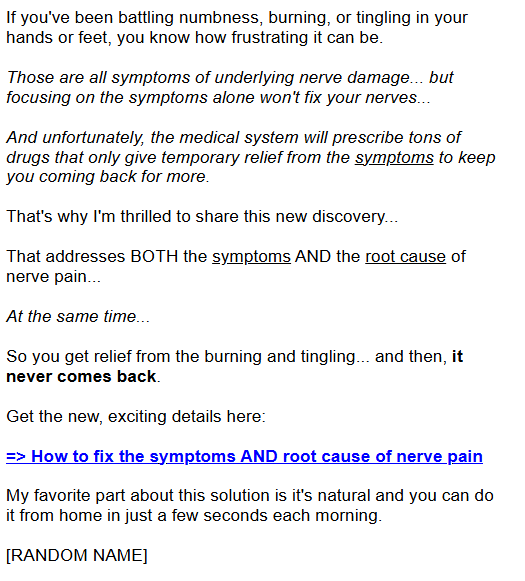 If you've been battling numbness, burning, or tingling in your hands or feet, you know how frustrating it can be.

Those are all symptoms of underlying nerve damage... but focusing on the symptoms alone won't fix your nerves...

And unfortunately, the medical system will prescribe tons of drugs that only give temporary relief from the symptoms to keep you coming back for more.

That's why I'm thrilled to share this new discovery...

That addresses BOTH the symptoms AND the root cause of nerve pain...

At the same time...

So you get relief from the burning and tingling... and then, it never comes back.

Get the new, exciting details here:

=> How to fix the symptoms AND root cause of nerve pain

My favorite part about this solution is it's natural and you can do it from home in just a few seconds each morning.

[RANDOM NAME]